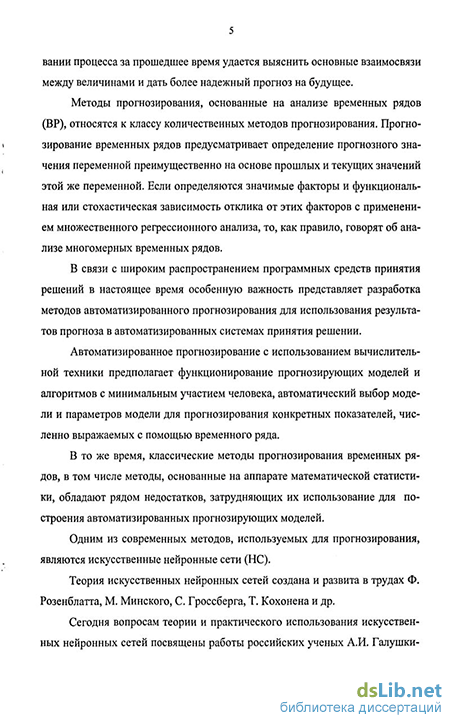 5

вании процесса за прошедшее время удается выяснить основные взаимосвязи между величинами и дать более надежный прогноз на будущее.

Методы прогнозирования, основанные на анализе временных рядов (ВР), относятся к классу количественных методов прогнозирования. Прогнозирование временных рядов предусматривает определение прогнозного значения переменной преимущественно на основе прошлых и текущих значений этой же переменной. Если определяются значимые факторы и функциональная или стохастическая зависимость отклика от этих факторов с применением множественного регрессионного анализа, то, как правило, говорят об анализе многомерных временных рядов.

В связи с широким распространением программных средств принятия решений в настоящее время особенную важность представляет разработка методов автоматизированного прогнозирования для использования результатов прогноза в автоматизированных системах принятия решении.

Автоматизированное прогнозирование с использованием вычислительной техники предполагает функционирование прогнозирующих моделей и алгоритмов с минимальным участием человека, автоматический выбор модели и параметров модели для прогнозирования конкретных показателей, численно выражаемых с помощью временного ряда.

В то же время, классические методы прогнозирования временных рядов, в том числе методы, основанные на аппарате математической статистики, обладают рядом недостатков, затрудняющих их использование для построения автоматизированных прогнозирующих моделей.

Одним из современных методов, используемых для прогнозирования, являются искусственные нейронные сети (НС).

Теория искусственных нейронных сетей создана и развита в трудах Ф. Розенблатта, М. Минского, С. Гроссберга, Т. Кохонена и др.

Сегодня вопросам теории и практического использования искусственных нейронных сетей посвящены работы российских ученых А.И. Галушки-

dsLib.net
библиотека диссертаций